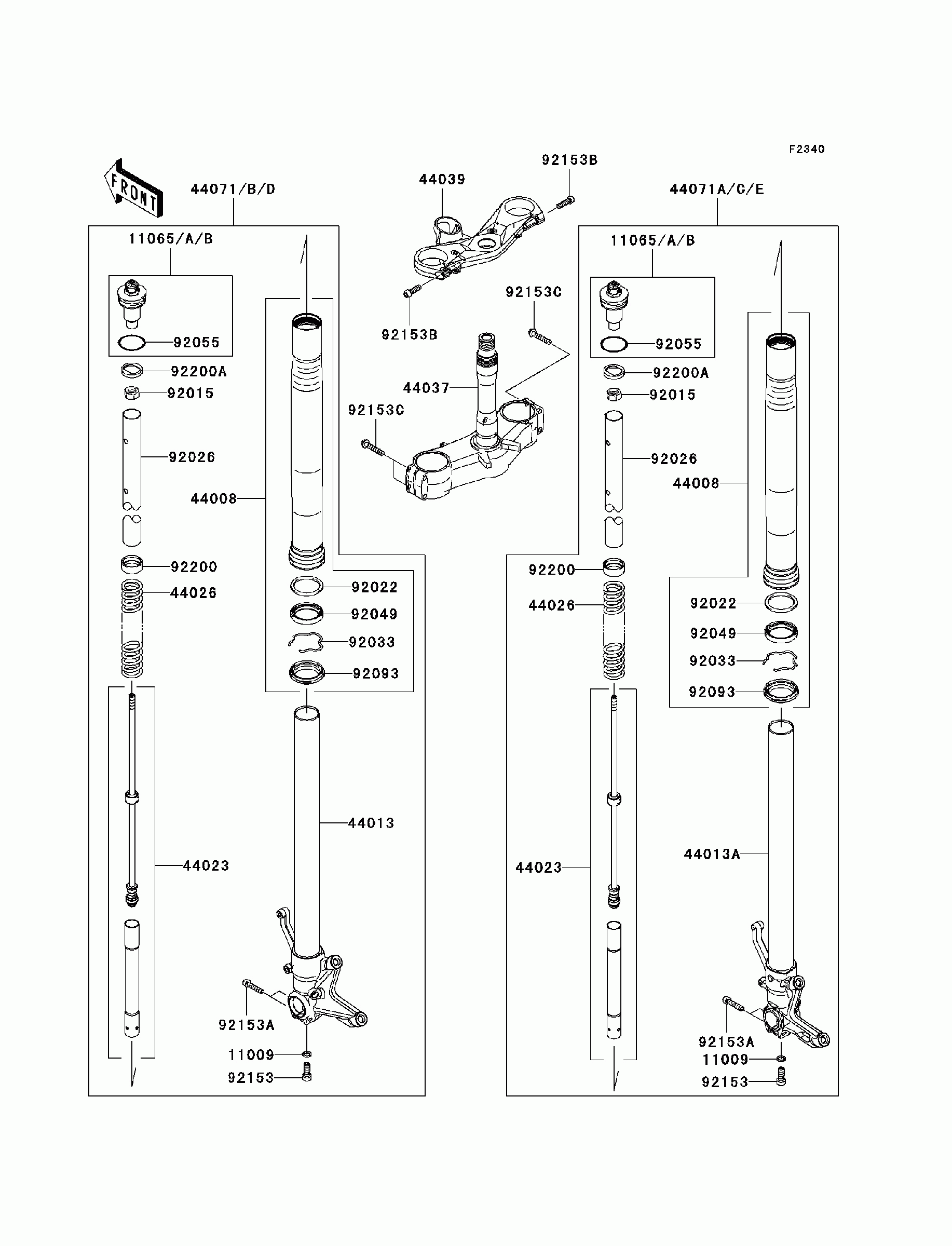 F2340

FRONT

44071/B/D
11065/A/B
92055
92200A
92015
92026
44008
92200
44026
92022
92049
92033
92093
44013
44023
92153A
11009
92153

44039
92153B
92153B
92153C
44037
92153C

44071A/C/E
11065/A/B
92055
92200A
92015
92026
44008
92200
44026
92022
92049
92033
92093
44013A
44023
92153A
11009
92153